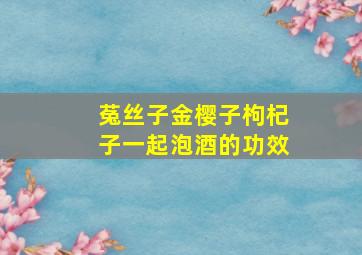 菟丝子金樱子枸杞子一起泡酒的功效